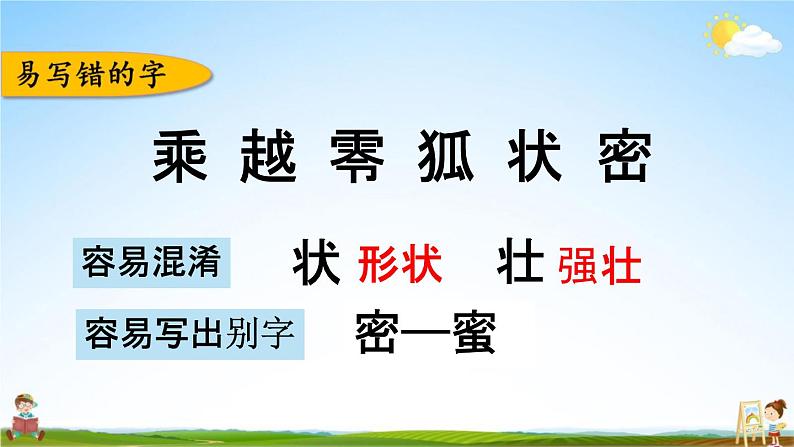 易写错的字

乘 越 零 狐 状 密

容易混淆 状 形状 壮 强壮

容易写出别字 密—蜜